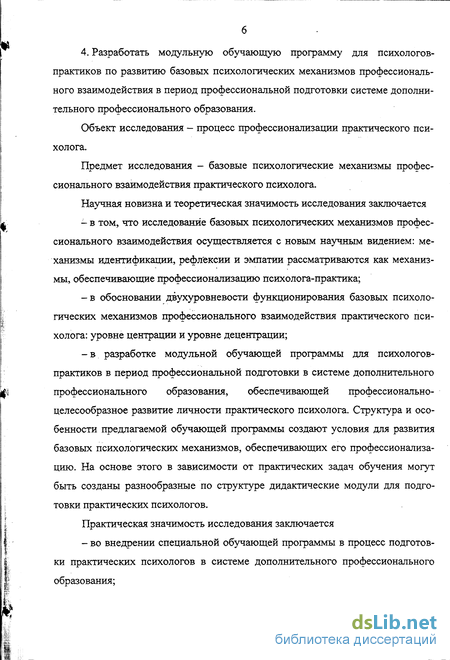 6

4. Разработать модульную обучающую программу для психологов-практиков по развитию базовых психологических механизмов профессионального взаимодействия в период профессиональной подготовки системе дополнительного профессионального образования.

Объект исследования – процесс профессионализации практического психолога.

Предмет исследования – базовые психологические механизмы профессионального взаимодействия практического психолога.

Научная новизна и теоретическая значимость исследования заключается

– в том, что исследование базовых психологических механизмов профессионального взаимодействия осуществляется с новым научным видением: механизмы идентификации, рефлексии и эмпатии рассматриваются как механизмы, обеспечивающие профессионализацию психолога-практика;

– в обосновании двухуровневости функционирования базовых психологических механизмов профессионального взаимодействия практического психолога: уровне центрации и уровне децентрации;

– в разработке модульной обучающей программы для психологов-практиков в период профессиональной подготовки в системе дополнительного профессионального образования, обеспечивающей профессионально-целесообразное развитие личности практического психолога. Структура и особенности предлагаемой обучающей программы создают условия для развития базовых психологических механизмов, обеспечивающих его профессионализацию. На основе этого в зависимости от практических задач обучения могут быть созданы разнообразные по структуре дидактические модули для подготовки практических психологов.

Практическая значимость исследования заключается

– во внедрении специальной обучающей программы в процесс подготовки практических психологов в системе дополнительного профессионального образования;

dsLib.net
библиотека диссертаций